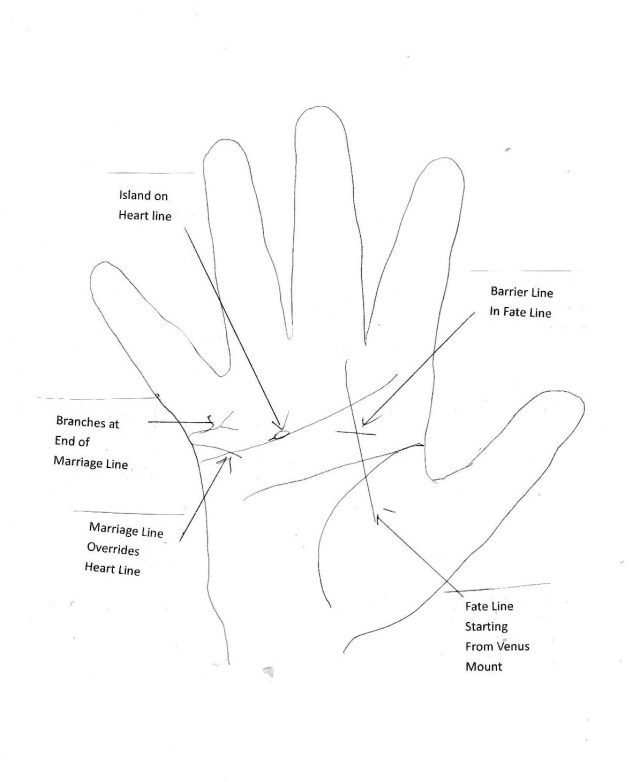 Island on Heart line

Barrier Line In Fate Line

Branches at End of Marriage Line

Marriage Line Overrides Heart Line

Fate Line Starting From Venus Mount